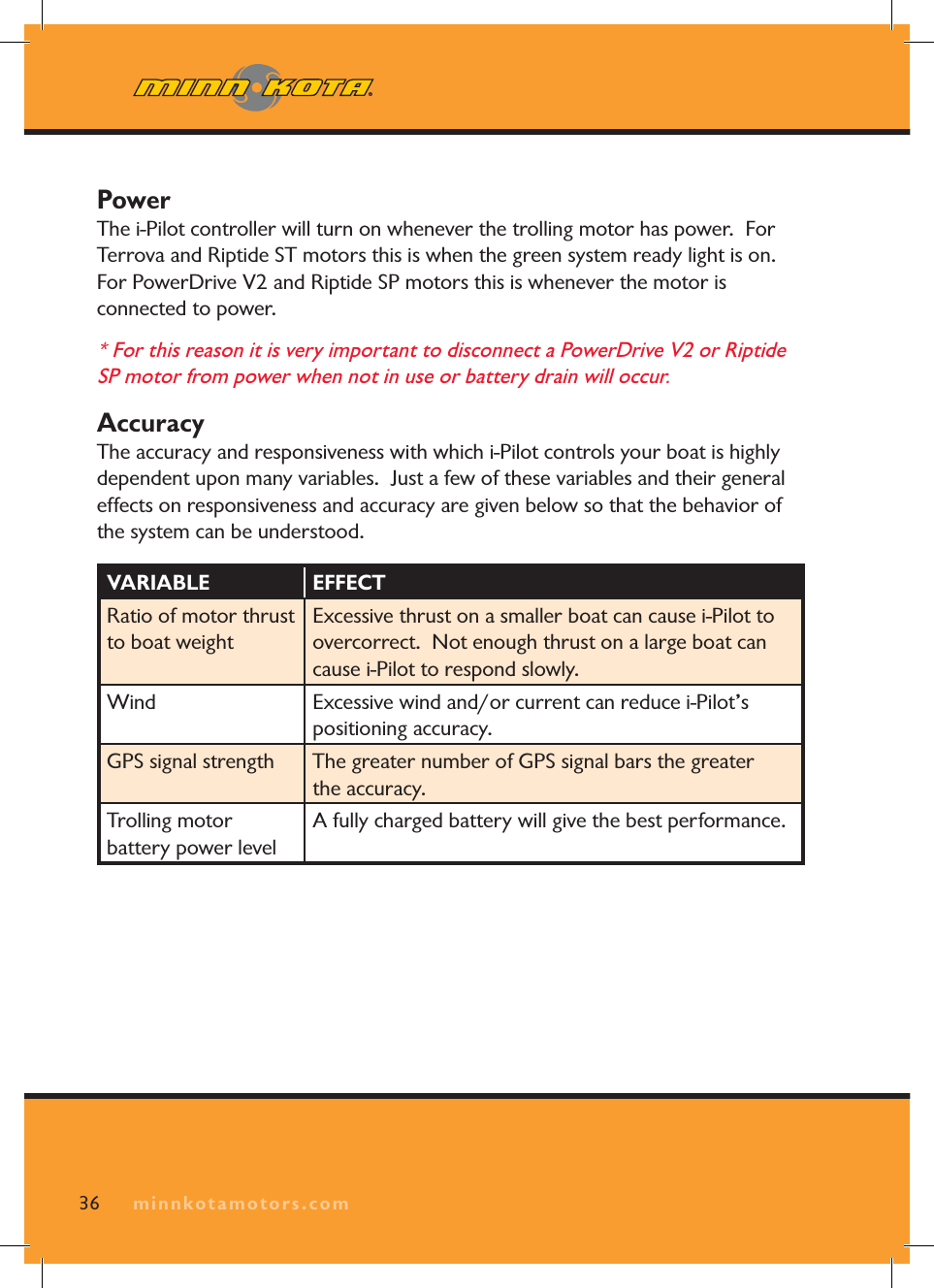 MINN KOTA

Power
The i-Pilot controller will turn on whenever the trolling motor has power. For Terrova and Riptide ST motors this is when the green system ready light is on. For PowerDrive V2 and Riptide SP motors this is whenever the motor is connected to power.

* For this reason it is very important to disconnect a PowerDrive V2 or Riptide SP motor from power when not in use or battery drain will occur.

Accuracy
The accuracy and responsiveness with which i-Pilot controls your boat is highly dependent upon many variables. Just a few of these variables and their general effects on responsiveness and accuracy are given below so that the behavior of the system can be understood.

| VARIABLE | EFFECT |
|---|---|
| Ratio of motor thrust to boat weight | Excessive thrust on a smaller boat can cause i-Pilot to overcorrect. Not enough thrust on a large boat can cause i-Pilot to respond slowly. |
| Wind | Excessive wind and/or current can reduce i-Pilot's positioning accuracy. |
| GPS signal strength | The greater number of GPS signal bars the greater the accuracy. |
| Trolling motor battery power level | A fully charged battery will give the best performance. |

36 minnkotamotors.com